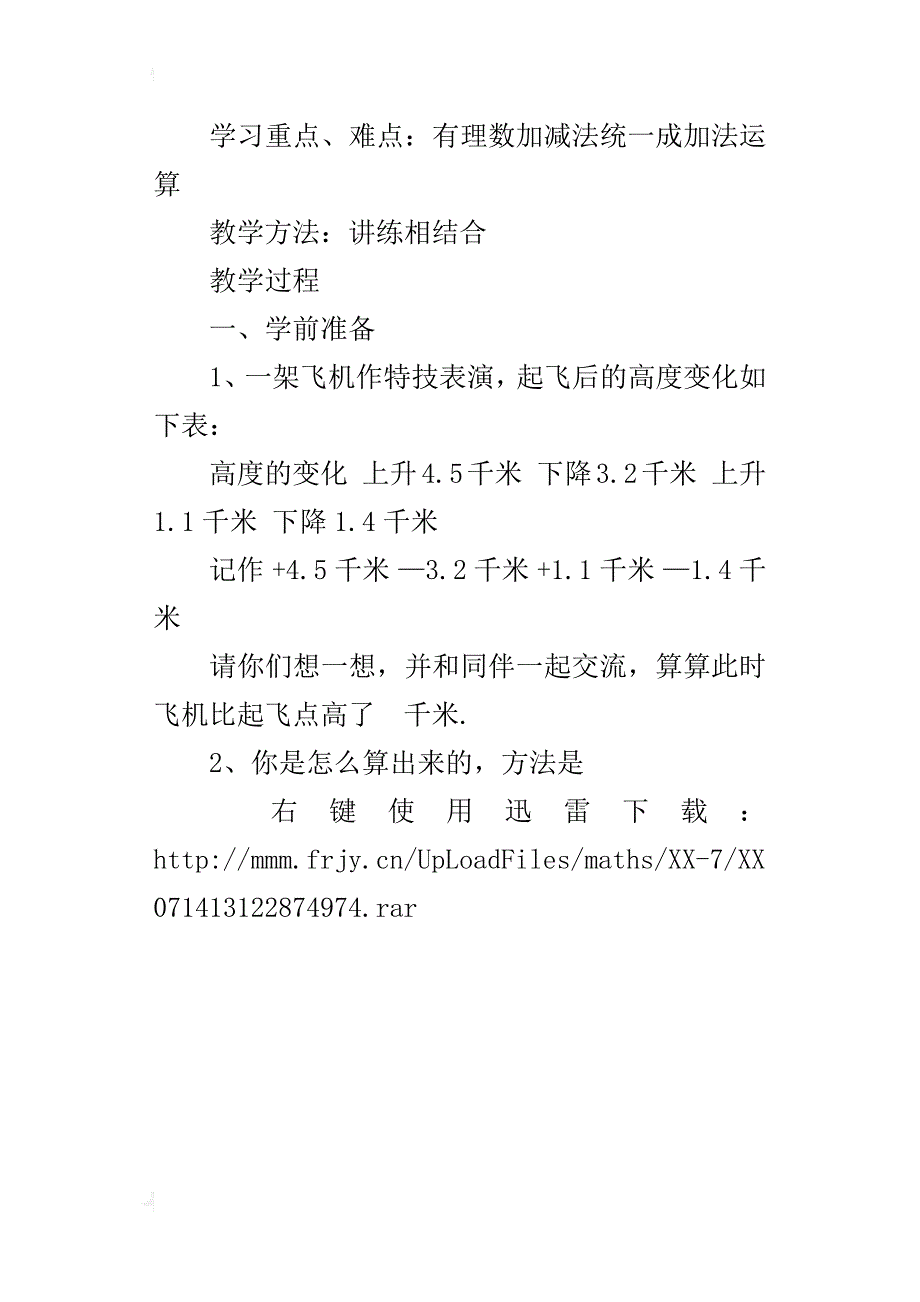 学习重点、难点：有理数加减法统一成加法运算

教学方法：讲练相结合

教学过程

一、学前准备

1、一架飞机作特技表演，起飞后的高度变化如下表：

高度的变化 上升4.5千米 下降3.2千米 上升1.1千米 下降1.4千米

记作 +4.5千米 —3.2千米 +1.1千米 —1.4千米

请你们想一想，并和同伴一起交流，算算此时飞机比起飞点高了 千米.

2、你是怎么算出来的，方法是

右键使用迅雷下载：http://mmm.frjy.cn/UpLoadFiles/maths/XX-7/XX071413122874974.rar